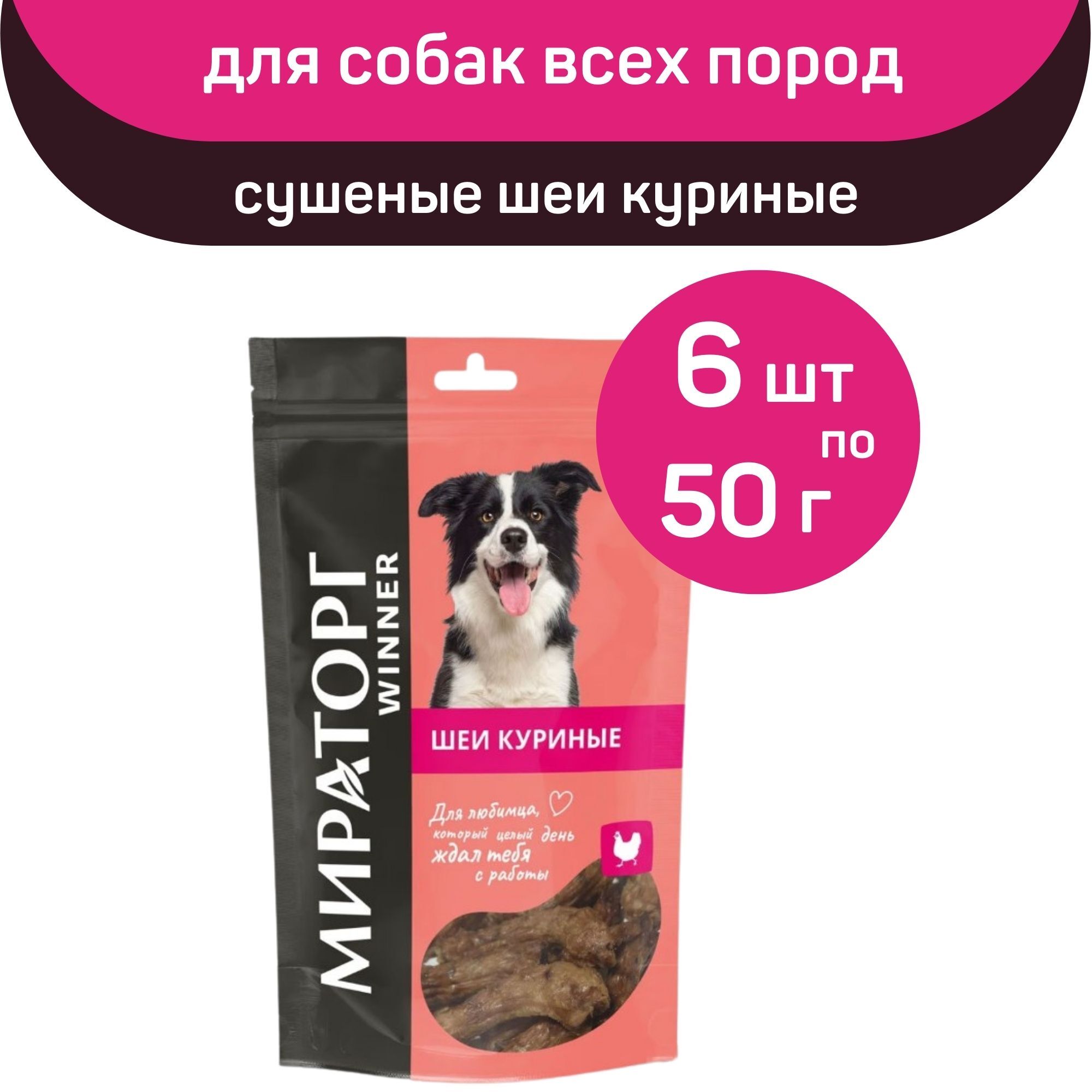 для собак всех пород

сушеные шеи куриные

6 шт
по
50 г

МИРАТОРГ
WINNER

ШЕИ КУРИНЫЕ

Для любимца, который целый день ждал тебя с работы